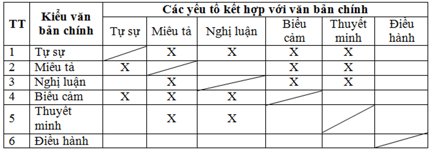 | TT | Kiểu văn bản chính | Các yếu tố kết hợp với văn bản chính | | | | | |
|---|---|---|---|---|---|---|---|
| | | Tự sự | Miêu tả | Nghị luận | Biểu cảm | Thuyết minh | Điều hành |
| 1 | Tự sự | | X | X | X | X | |
| 2 | Miêu tả | X | | | X | X | |
| 3 | Nghị luận | | X | | X | X | |
| 4 | Biểu cảm | X | X | X | | | |
| 5 | Thuyết minh | | X | X | | | |
| 6 | Điều hành | | | | | | |